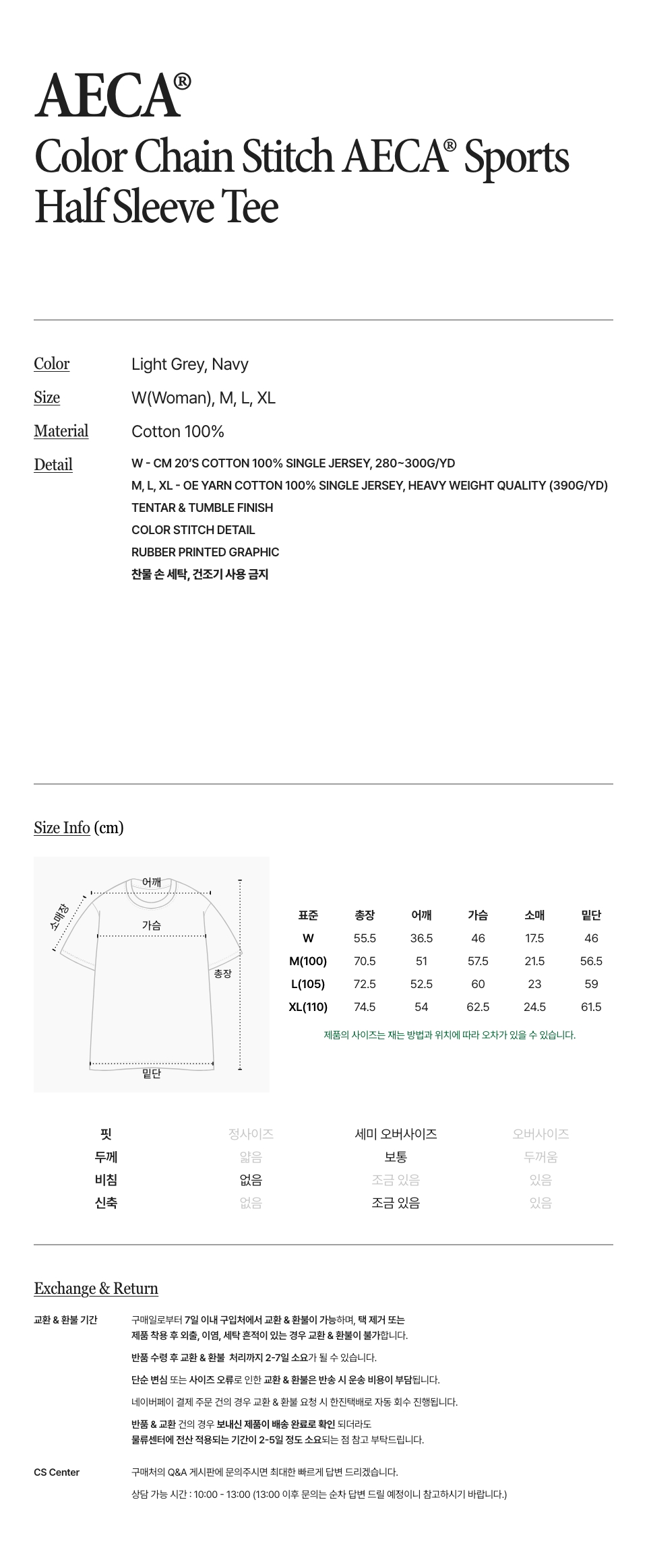 AECA®
Color Chain Stitch AECA® Sports Half Sleeve Tee

Color Light Grey, Navy

Size W(Woman), M, L, XL

Material Cotton 100%

Detail W - CM 20'S COTTON 100% SINGLE JERSEY, 280~300G/YD
M, L, XL - OE YARN COTTON 100% SINGLE JERSEY, HEAVY WEIGHT QUALITY (390G/YD)
TENTAR & TUMBLE FINISH
COLOR STITCH DETAIL
RUBBER PRINTED GRAPHIC
찬물 손 세탁, 건조기 사용 금지

Size Info (cm)

어깨
소매장
가슴
총장
밑단

| 표준 | 총장 | 어깨 | 가슴 | 소매 | 밑단 |
|---|---|---|---|---|---|
| W | 55.5 | 36.5 | 46 | 17.5 | 46 |
| M(100) | 70.5 | 51 | 57.5 | 21.5 | 56.5 |
| L(105) | 72.5 | 52.5 | 60 | 23 | 59 |
| XL(110) | 74.5 | 54 | 62.5 | 24.5 | 61.5 |

제품의 사이즈는 재는 방법과 위치에 따라 오차가 있을 수 있습니다.

| 핏 | 정사이즈 | 세미 오버사이즈 | 오버사이즈 |
|---|---|---|---|
| 두께 | 얇음 | 보통 | 두꺼움 |
| 비침 | 없음 | 조금 있음 | 있음 |
| 신축 | 없음 | 조금 있음 | 있음 |

Exchange & Return

교환 & 환불 기간 구매일로부터 7일 이내 구입처에서 교환 & 환불이 가능하며, 택 제거 또는 제품 착용 후 외출, 이염, 세탁 흔적이 있는 경우 교환 & 환불이 불가합니다.

반품 수령 후 교환 & 환불 처리까지 2-7일 소요가 될 수 있습니다.

단순 변심 또는 사이즈 오류로 인한 교환 & 환불은 반송 시 운송 비용이 부담됩니다.

네이버페이 결제 주문 건의 경우 교환 & 환불 요청 시 한진택배로 자동 회수 진행됩니다.

반품 & 교환 건의 경우 보내신 제품이 배송 완료로 확인 되더라도 물류센터에 전산 적용되는 기간이 2-5일 정도 소요되는 점 참고 부탁드립니다.

CS Center 구매처의 Q&A 게시판에 문의주시면 최대한 빠르게 답변 드리겠습니다.

상담 가능 시간 : 10:00 - 13:00 (13:00 이후 문의는 순차 답변 드릴 예정이니 참고하시기 바랍니다.)